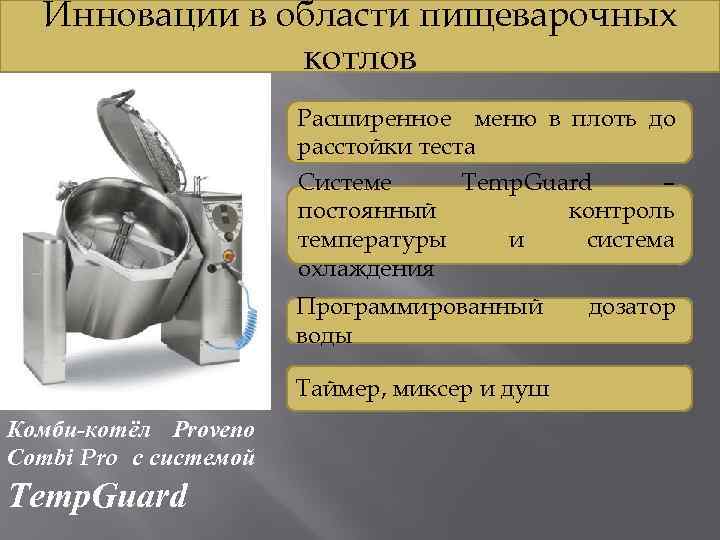 Инновации в области пищеварочных котлов

Расширенное меню в плоть до расстойки теста

Системе TempGuard – постоянный контроль температуры и система охлаждения

Программированный дозатор воды

Таймер, миксер и душ

Комби-котёл Proveno Combi Pro с системой TempGuard